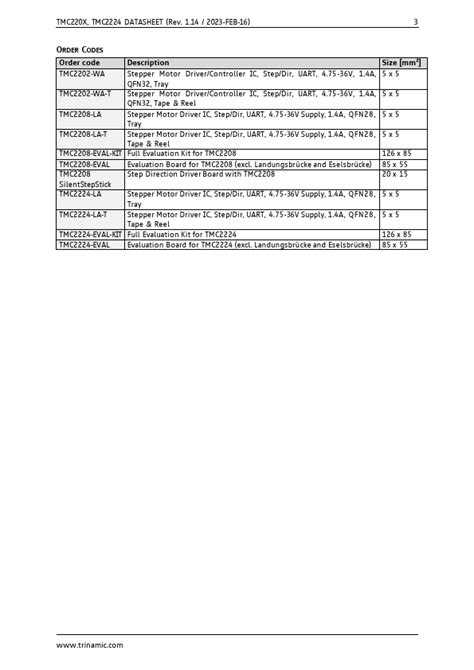 TMC220X, TMC2224 DATASHEET (Rev. 1.14 / 2023-FEB-16) 3

ORDER CODES

| Order code | Description | Size [mm$^2$] |
|---|---|---|
| TMC2202-WA | Stepper Motor Driver/Controller IC, Step/Dir, UART, 4.75-36V, 1.4A, QFN32, Tray | 5 x 5 |
| TMC2202-WA-T | Stepper Motor Driver/Controller IC, Step/Dir, UART, 4.75-36V, 1.4A, QFN32, Tape & Reel | 5 x 5 |
| TMC2208-LA | Stepper Motor Driver IC, Step/Dir, UART, 4.75-36V Supply, 1.4A, QFN28, Tray | 5 x 5 |
| TMC2208-LA-T | Stepper Motor Driver IC, Step/Dir, UART, 4.75-36V Supply, 1.4A, QFN28, Tape & Reel | 5 x 5 |
| TMC2208-EVAL-KIT | Full Evaluation Kit for TMC2208 | 126 x 85 |
| TMC2208-EVAL | Evaluation Board for TMC2208 (excl. Landungsbrücke and Eselsbrücke) | 85 x 55 |
| TMC2208 SilentStepStick | Step Direction Driver Board with TMC2208 | 20 x 15 |
| TMC2224-LA | Stepper Motor Driver IC, Step/Dir, UART, 4.75-36V Supply, 1.4A, QFN28, Tray | 5 x 5 |
| TMC2224-LA-T | Stepper Motor Driver IC, Step/Dir, UART, 4.75-36V Supply, 1.4A, QFN28, Tape & Reel | 5 x 5 |
| TMC2224-EVAL-KIT | Full Evaluation Kit for TMC2224 | 126 x 85 |
| TMC2224-EVAL | Evaluation Board for TMC2224 (excl. Landungsbrücke and Eselsbrücke) | 85 x 55 |

www.trinamic.com